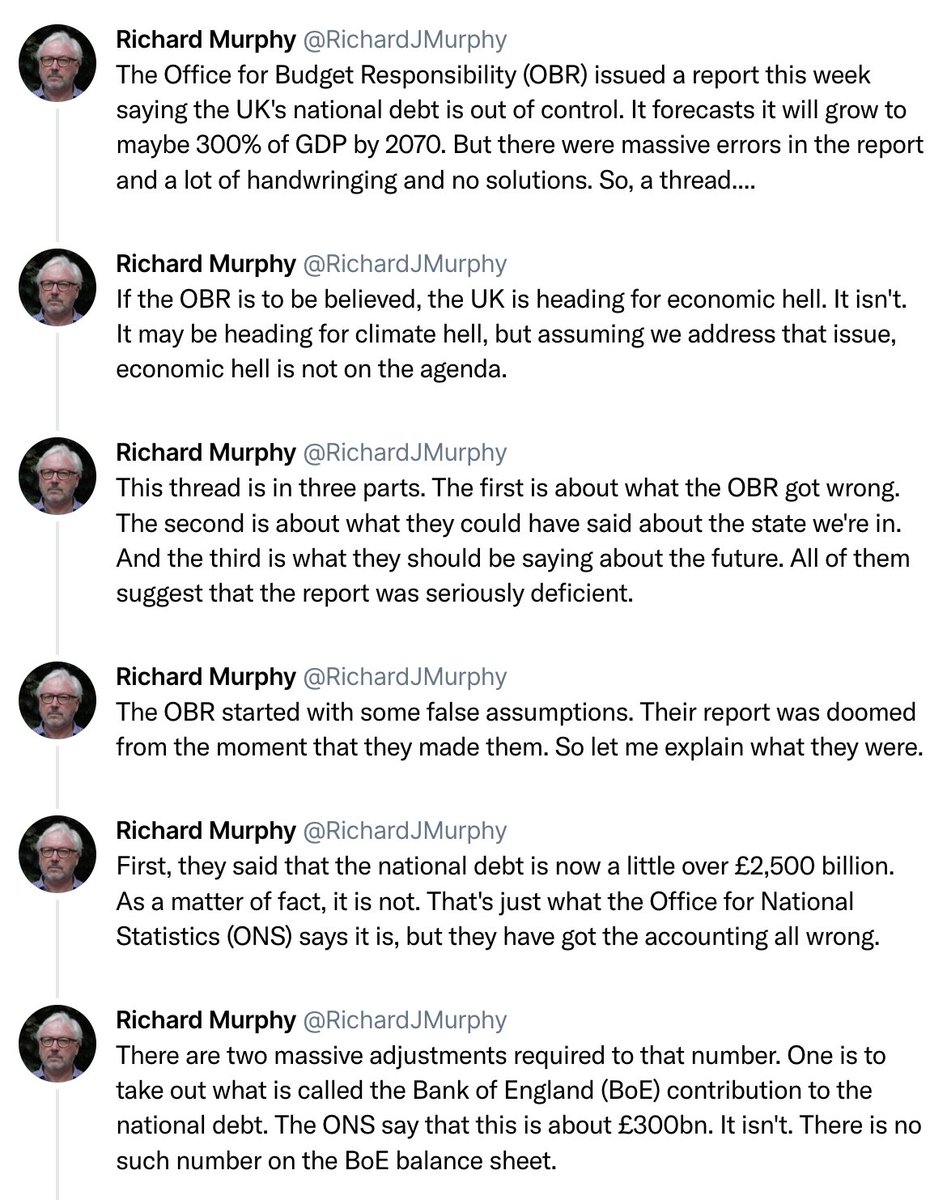 Richard Murphy @RichardJMurphy
The Office for Budget Responsibility (OBR) issued a report this week saying the UK's national debt is out of control. It forecasts it will grow to maybe 300% of GDP by 2070. But there were massive errors in the report and a lot of handwringing and no solutions. So, a thread....

Richard Murphy @RichardJMurphy
If the OBR is to be believed, the UK is heading for economic hell. It isn't. It may be heading for climate hell, but assuming we address that issue, economic hell is not on the agenda.

Richard Murphy @RichardJMurphy
This thread is in three parts. The first is about what the OBR got wrong. The second is about what they could have said about the state we're in. And the third is what they should be saying about the future. All of them suggest that the report was seriously deficient.

Richard Murphy @RichardJMurphy
The OBR started with some false assumptions. Their report was doomed from the moment that they made them. So let me explain what they were.

Richard Murphy @RichardJMurphy
First, they said that the national debt is now a little over £2,500 billion. As a matter of fact, it is not. That's just what the Office for National Statistics (ONS) says it is, but they have got the accounting all wrong.

Richard Murphy @RichardJMurphy
There are two massive adjustments required to that number. One is to take out what is called the Bank of England (BoE) contribution to the national debt. The ONS say that this is about £300bn. It isn't. There is no such number on the BoE balance sheet.